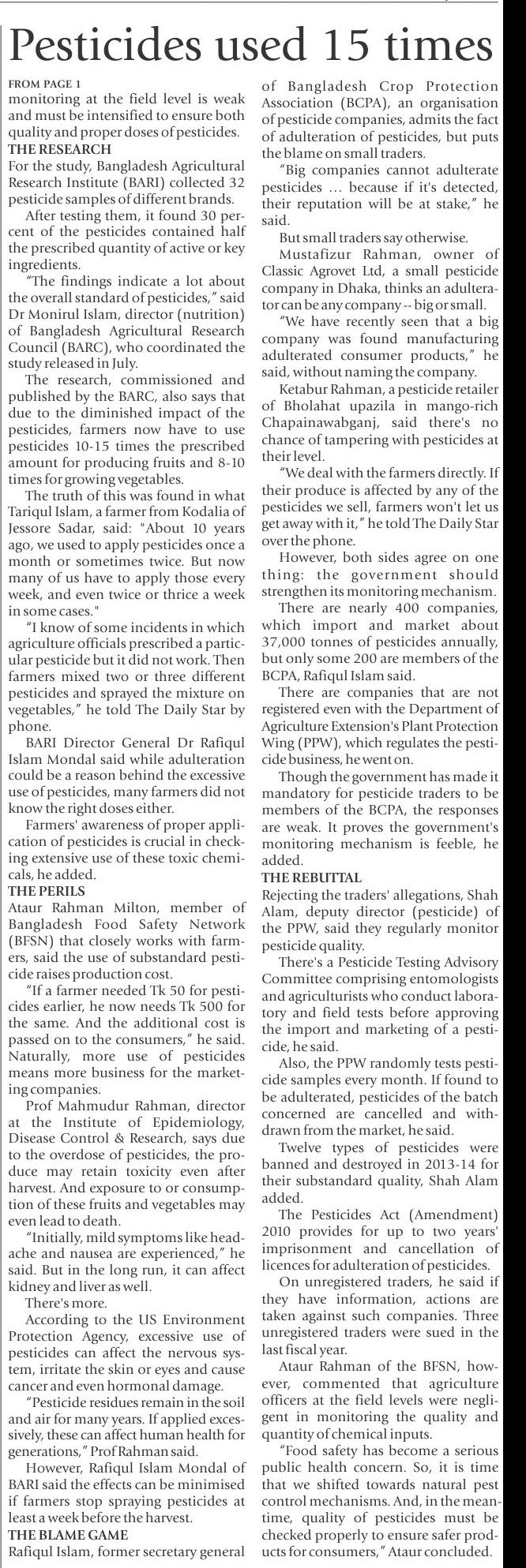 Pesticides used 15 times

FROM PAGE 1
monitoring at the field level is weak and must be intensified to ensure both quality and proper doses of pesticides.

THE RESEARCH
For the study, Bangladesh Agricultural Research Institute (BARI) collected 32 pesticide samples of different brands.

After testing them, it found 30 percent of the pesticides contained half the prescribed quantity of active or key ingredients.

"The findings indicate a lot about the overall standard of pesticides," said Dr Monirul Islam, director (nutrition) of Bangladesh Agricultural Research Council (BARC), who coordinated the study released in July.

The research, commissioned and published by the BARC, also says that due to the diminished impact of the pesticides, farmers now have to use pesticides 10-15 times the prescribed amount for producing fruits and 8-10 times for growing vegetables.

The truth of this was found in what Tariqul Islam, a farmer from Kodalia of Jessore Sadar, said: "About 10 years ago, we used to apply pesticides once a month or sometimes twice. But now many of us have to apply those every week, and even twice or thrice a week in some cases."

"I know of some incidents in which agriculture officials prescribed a particular pesticide but it did not work. Then farmers mixed two or three different pesticides and sprayed the mixture on vegetables," he told The Daily Star by phone.

BARI Director General Dr Rafiqul Islam Mondal said while adulteration could be a reason behind the excessive use of pesticides, many farmers did not know the right doses either.

Farmers' awareness of proper application of pesticides is crucial in checking extensive use of these toxic chemicals, he added.

THE PERILS
Ataur Rahman Milton, member of Bangladesh Food Safety Network (BFSN) that closely works with farmers, said the use of substandard pesticide raises production cost.

"If a farmer needed Tk 50 for pesticides earlier, he now needs Tk 500 for the same. And the additional cost is passed on to the consumers," he said. Naturally, more use of pesticides means more business for the marketing companies.

Prof Mahmudur Rahman, director at the Institute of Epidemiology, Disease Control & Research, says due to the overdose of pesticides, the produce may retain toxicity even after harvest. And exposure to or consumption of these fruits and vegetables may even lead to death.

"Initially, mild symptoms like headache and nausea are experienced," he said. But in the long run, it can affect kidney and liver as well.

There's more.

According to the US Environment Protection Agency, excessive use of pesticides can affect the nervous system, irritate the skin or eyes and cause cancer and even hormonal damage.

"Pesticide residues remain in the soil and air for many years. If applied excessively, these can affect human health for generations," Prof Rahman said.

However, Rafiqul Islam Mondal of BARI said the effects can be minimised if farmers stop spraying pesticides at least a week before the harvest.

THE BLAME GAME
Rafiqul Islam, former secretary general of Bangladesh Crop Protection Association (BCPA), an organisation of pesticide companies, admits the fact of adulteration of pesticides, but puts the blame on small traders.

"Big companies cannot adulterate pesticides ... because if it's detected, their reputation will be at stake," he said.

But small traders say otherwise.

Mustafizur Rahman, owner of Classic Agrovet Ltd, a small pesticide company in Dhaka, thinks an adulterator can be any company -- big or small.

"We have recently seen that a big company was found manufacturing adulterated consumer products," he said, without naming the company.

Ketabur Rahman, a pesticide retailer of Bholahat upazila in mango-rich Chapainawabganj, said there's no chance of tampering with pesticides at their level.

"We deal with the farmers directly. If their produce is affected by any of the pesticides we sell, farmers won't let us get away with it," he told The Daily Star over the phone.

However, both sides agree on one thing: the government should strengthen its monitoring mechanism.

There are nearly 400 companies, which import and market about 37,000 tonnes of pesticides annually, but only some 200 are members of the BCPA, Rafiqul Islam said.

There are companies that are not registered even with the Department of Agriculture Extension's Plant Protection Wing (PPW), which regulates the pesticide business, he went on.

Though the government has made it mandatory for pesticide traders to be members of the BCPA, the responses are weak. It proves the government's monitoring mechanism is feeble, he added.

THE REBUTTAL
Rejecting the traders' allegations, Shah Alam, deputy director (pesticide) of the PPW, said they regularly monitor pesticide quality.

There's a Pesticide Testing Advisory Committee comprising entomologists and agriculturists who conduct laboratory and field tests before approving the import and marketing of a pesticide, he said.

Also, the PPW randomly tests pesticide samples every month. If found to be adulterated, pesticides of the batch concerned are cancelled and withdrawn from the market, he said.

Twelve types of pesticides were banned and destroyed in 2013-14 for their substandard quality, Shah Alam added.

The Pesticides Act (Amendment) 2010 provides for up to two years' imprisonment and cancellation of licences for adulteration of pesticides.

On unregistered traders, he said if they have information, actions are taken against such companies. Three unregistered traders were sued in the last fiscal year.

Ataur Rahman of the BFSN, however, commented that agriculture officers at the field levels were negligent in monitoring the quality and quantity of chemical inputs.

"Food safety has become a serious public health concern. So, it is time that we shifted towards natural pest control mechanisms. And, in the meantime, quality of pesticides must be checked properly to ensure safer products for consumers," Ataur concluded.